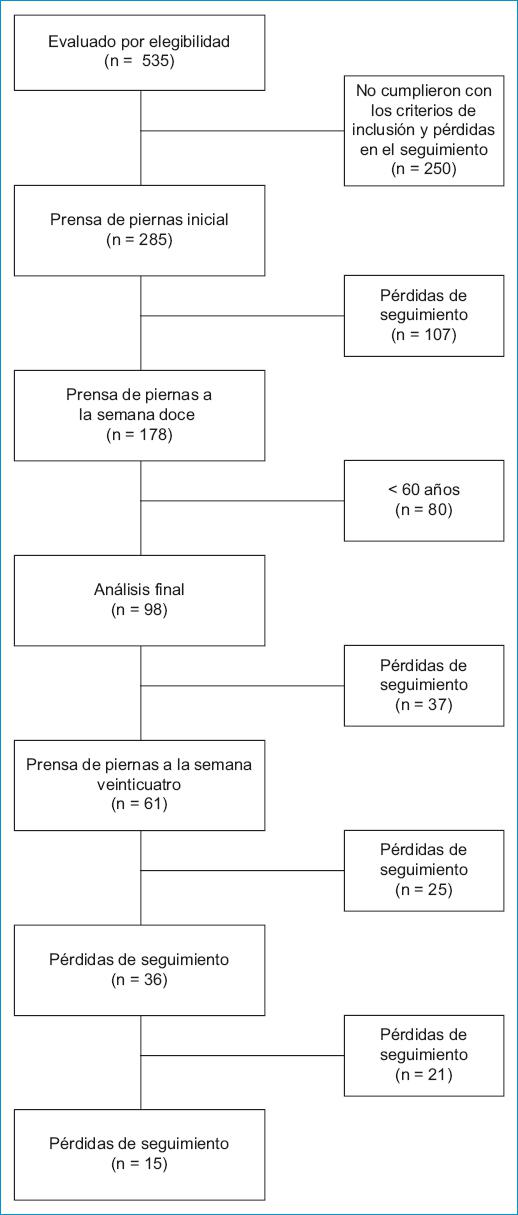 Evaluado por elegibilidad
(n = 535)

No cumplieron con los criterios de inclusión y pérdidas en el seguimiento
(n = 250)

Prensa de piernas inicial
(n = 285)

Pérdidas de seguimiento
(n = 107)

Prensa de piernas a la semana doce
(n = 178)

< 60 años
(n = 80)

Análisis final
(n = 98)

Pérdidas de seguimiento
(n = 37)

Prensa de piernas a la semana veinticuatro
(n = 61)

Pérdidas de seguimiento
(n = 25)

Pérdidas de seguimiento
(n = 36)

Pérdidas de seguimiento
(n = 21)

Pérdidas de seguimiento
(n = 15)